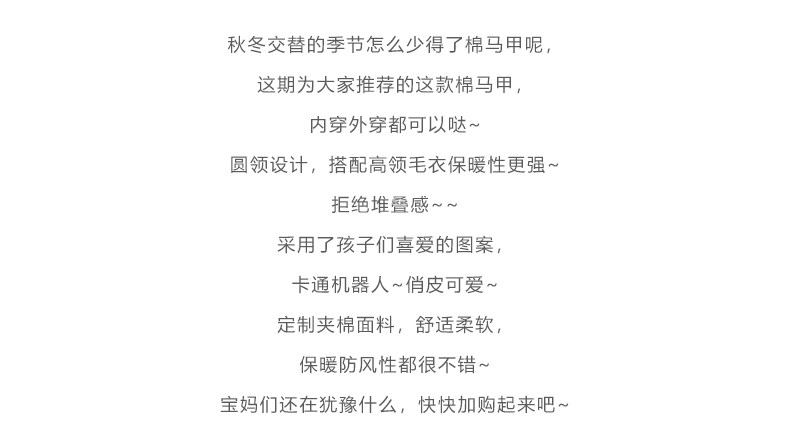 秋冬交替的季节怎么少得了棉马甲呢，

这期为大家推荐的这款棉马甲，

内穿外穿都可以哒~

圆领设计，搭配高领毛衣保暖性更强~

拒绝堆叠感~~

采用了孩子们喜爱的图案，

卡通机器人~俏皮可爱~

定制夹棉面料，舒适柔软，

保暖防风性都很不错~

宝妈们还在犹豫什么，快快加购起来吧~